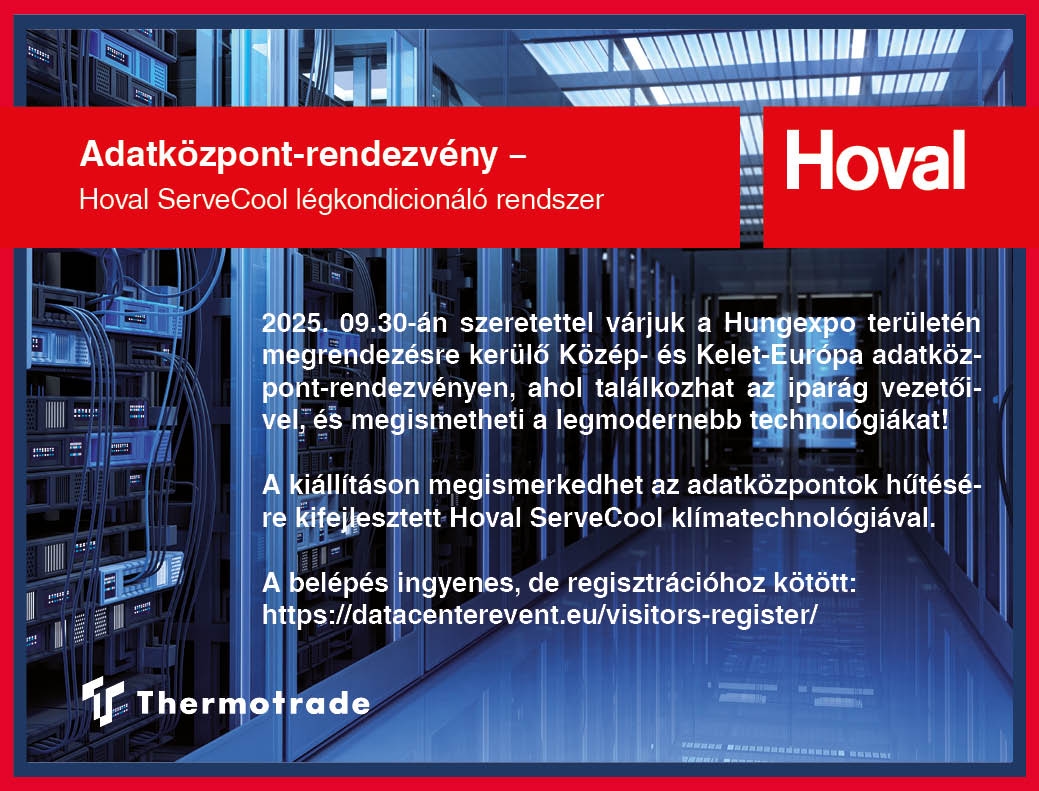 Adatközpont-rendezvény –
Hoval ServeCool légkondicionáló rendszer

Hoval

2025. 09.30-án szeretettel várjuk a Hungexpo területén megrendezésre kerülő Közép- és Kelet-Európa adatközpont-rendezvényen, ahol találkozhat az iparág vezetőivel, és megismetheti a legmodernebb technológiákat!

A kiállításon megismerkedhet az adatközpontok hűtésére kifejlesztett Hoval ServeCool klímatechnológiával.

A belépés ingyenes, de regisztrációhoz kötött: https://datacenterevent.eu/visitors-register/

Thermotrade